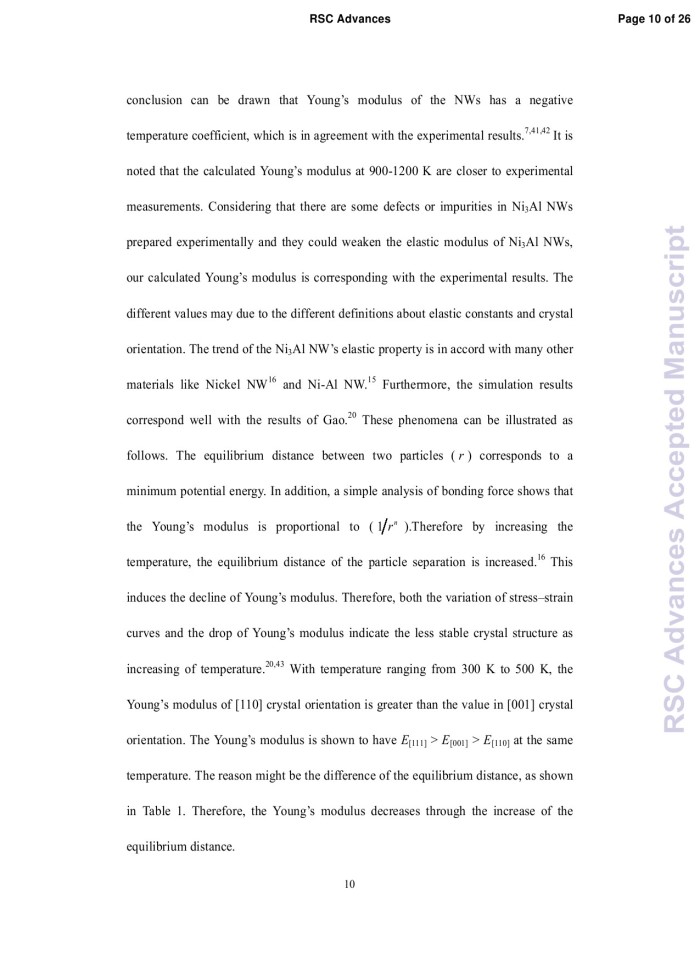 RSC Advances

Page 10 of 26

conclusion can be drawn that Young's modulus of the NWs has a negative temperature coefficient, which is in agreement with the experimental results.$^{7,41,42}$ It is noted that the calculated Young's modulus at 900-1200 K are closer to experimental measurements. Considering that there are some defects or impurities in $Ni_3Al$ NWs prepared experimentally and they could weaken the elastic modulus of $Ni_3Al$ NWs, our calculated Young's modulus is corresponding with the experimental results. The different values may due to the different definitions about elastic constants and crystal orientation. The trend of the $Ni_3Al$ NW's elastic property is in accord with many other materials like Nickel NW$^{16}$ and Ni-Al NW.$^{15}$ Furthermore, the simulation results correspond well with the results of Gao.$^{20}$ These phenomena can be illustrated as follows. The equilibrium distance between two particles ( $r$ ) corresponds to a minimum potential energy. In addition, a simple analysis of bonding force shows that the Young's modulus is proportional to ( $1/r^n$ ).Therefore by increasing the temperature, the equilibrium distance of the particle separation is increased.$^{16}$ This induces the decline of Young's modulus. Therefore, both the variation of stress–strain curves and the drop of Young's modulus indicate the less stable crystal structure as increasing of temperature.$^{20,43}$ With temperature ranging from 300 K to 500 K, the Young's modulus of [110] crystal orientation is greater than the value in [001] crystal orientation. The Young's modulus is shown to have $E_{[111]} > E_{[001]} > E_{[110]}$ at the same temperature. The reason might be the difference of the equilibrium distance, as shown in Table 1. Therefore, the Young's modulus decreases through the increase of the equilibrium distance.

10

RSC Advances Accepted Manuscript